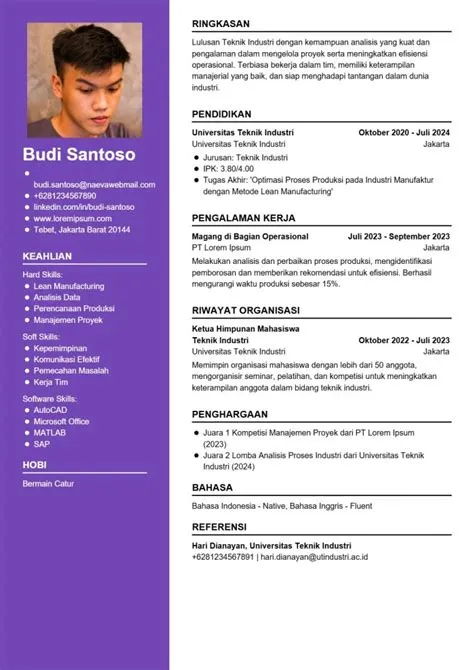 Budi Santoso

- budi.santoso@naevawebmail.com
- +6281234567890
- linkedin.com/in/budi-santoso
- www.loremipsum.com
- Tebet, Jakarta Barat 20144

KEAHLIAN

Hard Skills:
- Lean Manufacturing
- Analisis Data
- Perencanaan Produksi
- Manajemen Proyek

Soft Skills:
- Kepemimpinan
- Komunikasi Efektif
- Pemecahan Masalah
- Kerja Tim

Software Skills:
- AutoCAD
- Microsoft Office
- MATLAB
- SAP

HOBI

Bermain Catur

RINGKASAN

Lulusan Teknik Industri dengan kemampuan analisis yang kuat dan pengalaman dalam mengelola proyek serta meningkatkan efisiensi operasional. Terbiasa bekerja dalam tim, memiliki keterampilan manajerial yang baik, dan siap menghadapi tantangan dalam dunia industri.

PENDIDIKAN

Universitas Teknik Industri Oktober 2020 - Juli 2024
Universitas Teknik Industri Jakarta
- Jurusan: Teknik Industri
- IPK: 3.80/4.00
- Tugas Akhir: 'Optimasi Proses Produksi pada Industri Manufaktur dengan Metode Lean Manufacturing'

PENGALAMAN KERJA

Magang di Bagian Operasional Juli 2023 - September 2023
PT Lorem Ipsum Jakarta
Melakukan analisis dan perbaikan proses produksi, mengidentifikasi pemborosan dan memberikan rekomendasi untuk efisiensi. Berhasil mengurangi waktu produksi sebesar 15%.

RIWAYAT ORGANISASI

Ketua Himpunan Mahasiswa Teknik Industri Oktober 2022 - Juli 2023
Universitas Teknik Industri Jakarta
Memimpin organisasi mahasiswa dengan lebih dari 50 anggota, mengorganisir seminar, pelatihan, dan kompetisi untuk meningkatkan keterampilan anggota dalam bidang teknik industri.

PENGHARGAAN

- Juara 1 Kompetisi Manajemen Proyek dari PT Lorem Ipsum (2023)
- Juara 2 Lomba Analisis Proses Industri dari Universitas Teknik Industri (2024)

BAHASA

Bahasa Indonesia - Native, Bahasa Inggris - Fluent

REFERENSI

Hari Dianayan, Universitas Teknik Industri
+6281234567891 | hari.dianayan@utindustri.ac.id